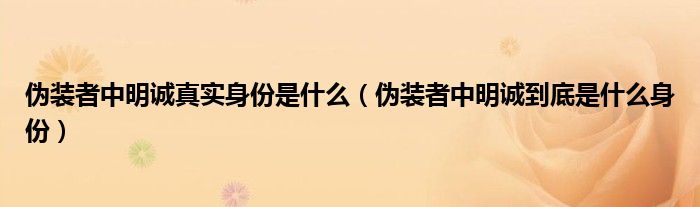 伪装者中明诚真实身份是什么（伪装者中明诚到底是什么身份）